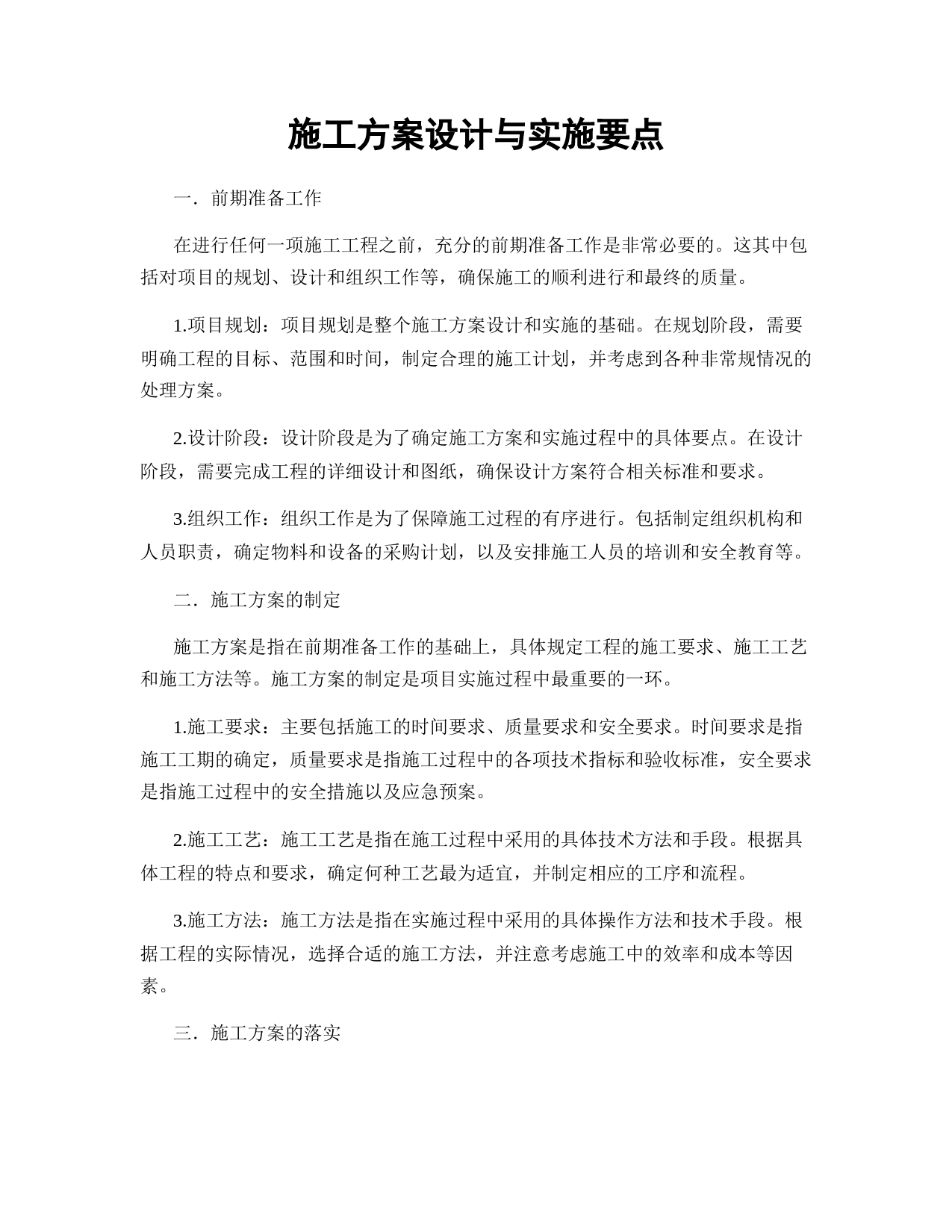 施工方案设计与实施要点

一．前期准备工作

在进行任何一项施工工程之前，充分的前期准备工作是非常必要的。这其中包括对项目的规划、设计和组织工作等，确保施工的顺利进行和最终的质量。

1.项目规划：项目规划是整个施工方案设计和实施的基础。在规划阶段，需要明确工程的目标、范围和时间，制定合理的施工计划，并考虑到各种非常规情况的处理方案。

2.设计阶段：设计阶段是为了确定施工方案和实施过程中的具体要点。在设计阶段，需要完成工程的详细设计和图纸，确保设计方案符合相关标准和要求。

3.组织工作：组织工作是为了保障施工过程的有序进行。包括制定组织机构和人员职责，确定物料和设备的采购计划，以及安排施工人员的培训和安全教育等。

二．施工方案的制定

施工方案是指在前期准备工作的基础上，具体规定工程的施工要求、施工工艺和施工方法等。施工方案的制定是项目实施过程中最重要的一环。

1.施工要求：主要包括施工的时间要求、质量要求和安全要求。时间要求是指施工工期的确定，质量要求是指施工过程中的各项技术指标和验收标准，安全要求是指施工过程中的安全措施以及应急预案。

2.施工工艺：施工工艺是指在施工过程中采用的具体技术方法和手段。根据具体工程的特点和要求，确定何种工艺最为适宜，并制定相应的工序和流程。

3.施工方法：施工方法是指在实施过程中采用的具体操作方法和技术手段。根据工程的实际情况，选择合适的施工方法，并注意考虑施工中的效率和成本等因素。

三．施工方案的落实